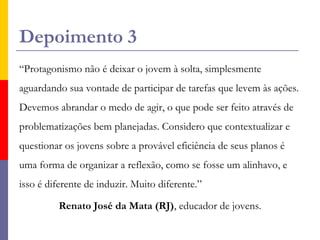 Depoimento 3

“Protagonismo não é deixar o jovem à solta, simplesmente aguardando sua vontade de participar de tarefas que levem às ações. Devemos abrandar o medo de agir, o que pode ser feito através de problematizações bem planejadas. Considero que contextualizar e questionar os jovens sobre a provável eficiência de seus planos é uma forma de organizar a reflexão, como se fosse um alinhavo, e isso é diferente de induzir. Muito diferente."

Renato José da Mata (RJ), educador de jovens.